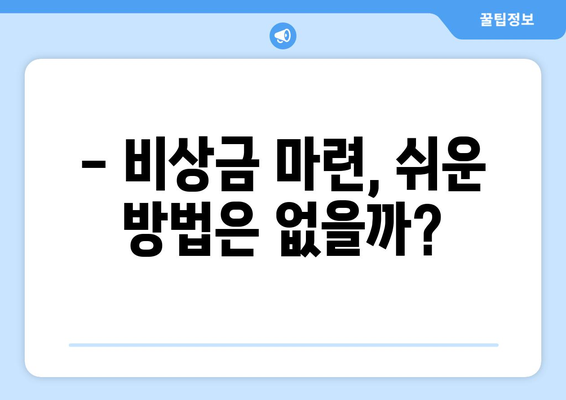 꿀팁정보

– 비상금 마련, 쉬운 방법은 없을까?